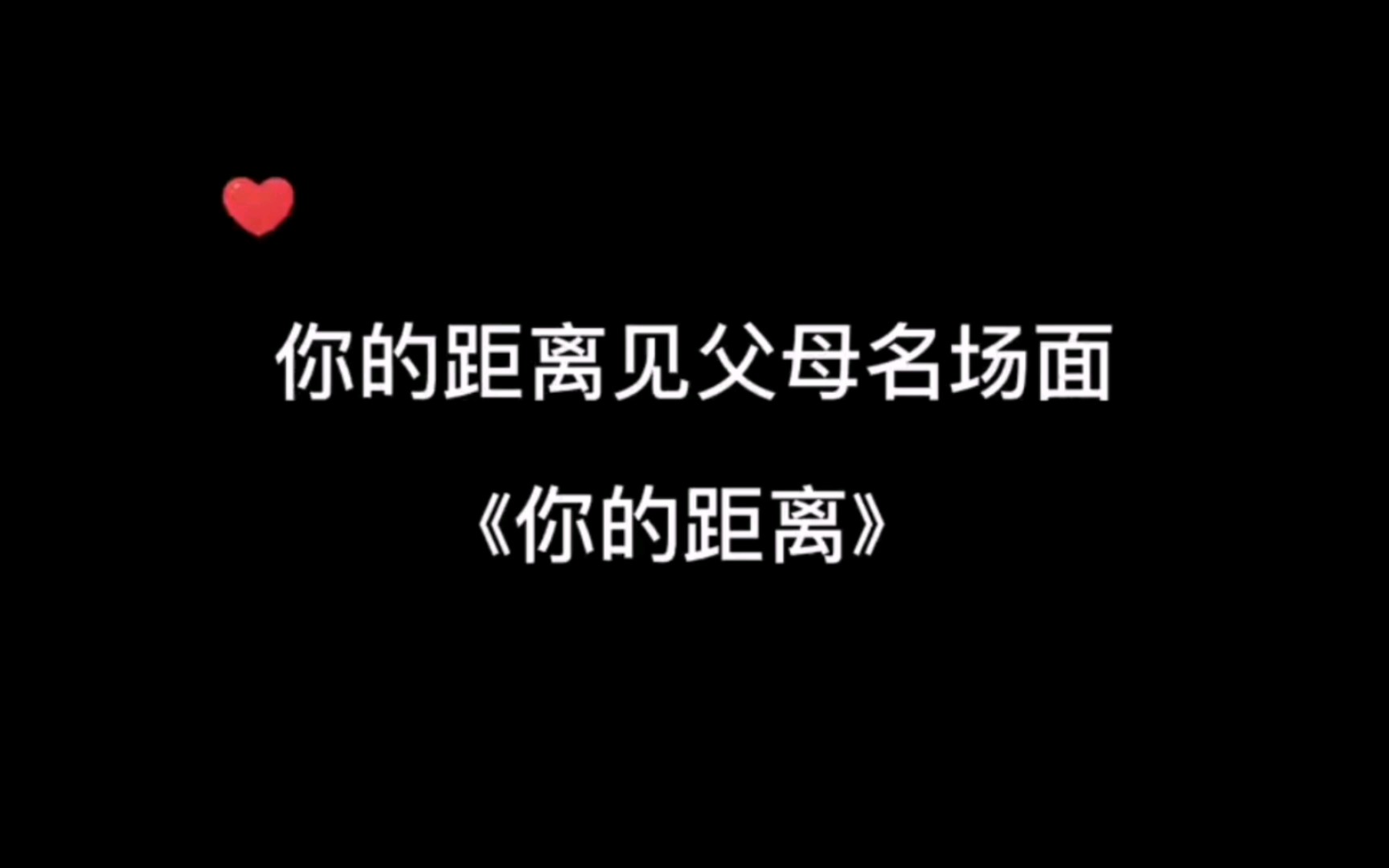 你的距离见父母名场面

《你的距离》